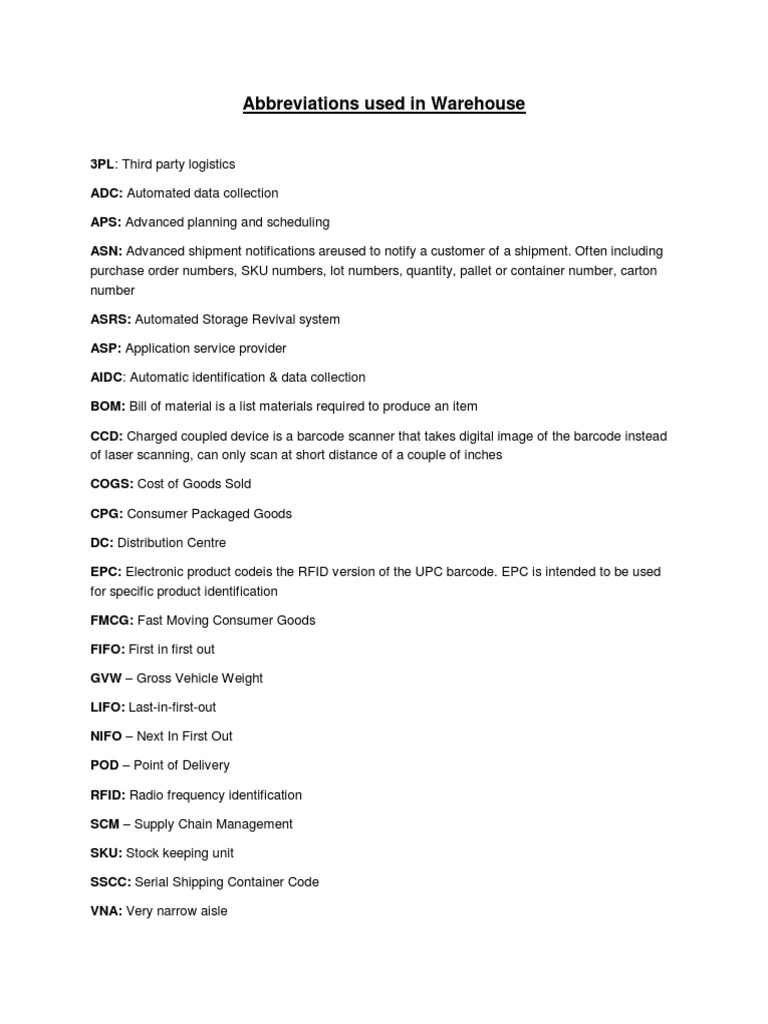 Abbreviations used in Warehouse

3PL: Third party logistics

ADC: Automated data collection

APS: Advanced planning and scheduling

ASN: Advanced shipment notifications areused to notify a customer of a shipment. Often including purchase order numbers, SKU numbers, lot numbers, quantity, pallet or container number, carton number

ASRS: Automated Storage Revival system

ASP: Application service provider

AIDC: Automatic identification & data collection

BOM: Bill of material is a list materials required to produce an item

CCD: Charged coupled device is a barcode scanner that takes digital image of the barcode instead of laser scanning, can only scan at short distance of a couple of inches

COGS: Cost of Goods Sold

CPG: Consumer Packaged Goods

DC: Distribution Centre

EPC: Electronic product codeis the RFID version of the UPC barcode. EPC is intended to be used for specific product identification

FMCG: Fast Moving Consumer Goods

FIFO: First in first out

GVW – Gross Vehicle Weight

LIFO: Last-in-first-out

NIFO – Next In First Out

POD – Point of Delivery

RFID: Radio frequency identification

SCM – Supply Chain Management

SKU: Stock keeping unit

SSCC: Serial Shipping Container Code

VNA: Very narrow aisle